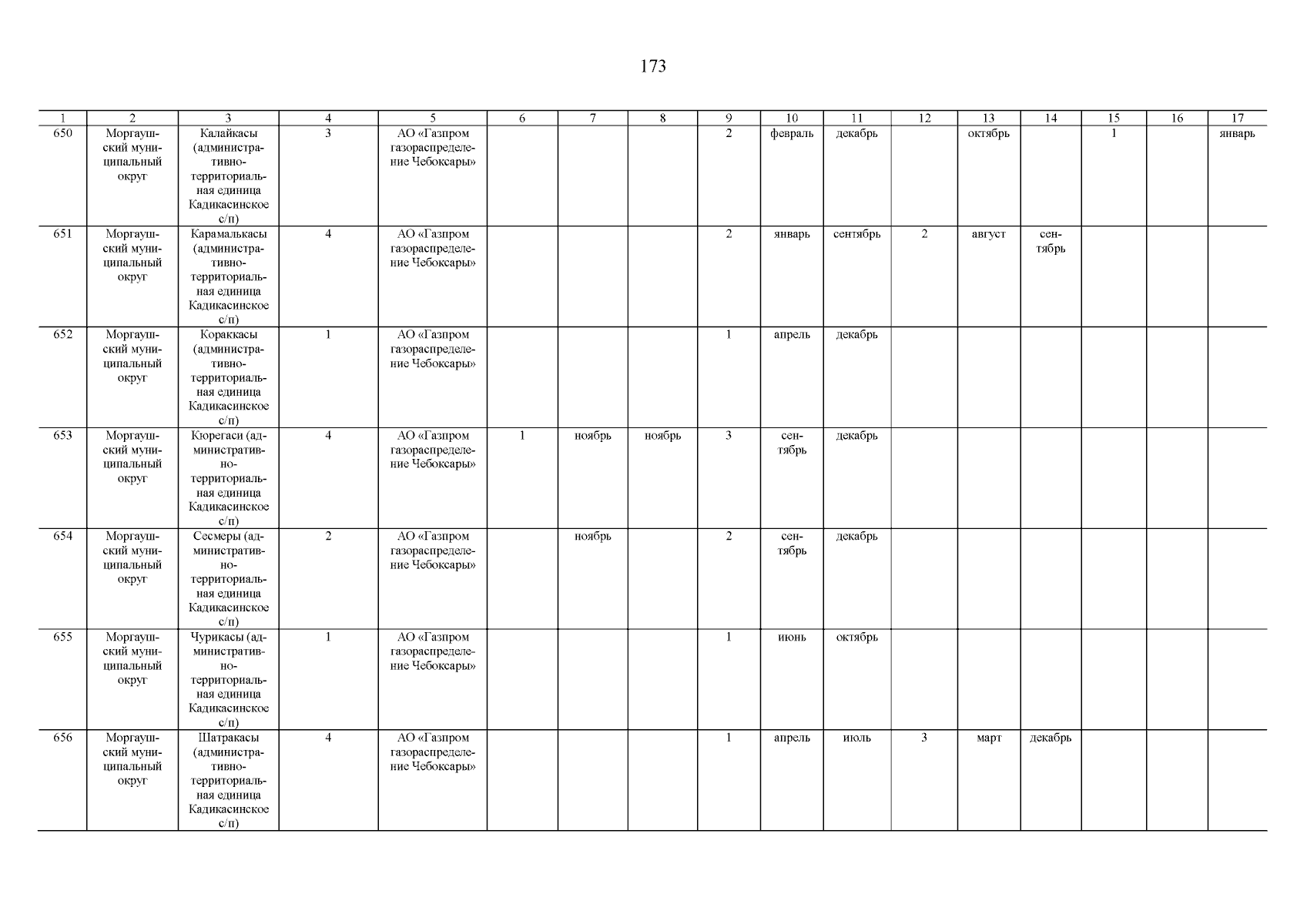 173

| 1 | 2 | 3 | 4 | 5 | 6 | 7 | 8 | 9 | 10 | 11 | 12 | 13 | 14 | 15 | 16 | 17 |
|---|---|---|---|---|---|---|---|---|---|---|---|---|---|---|---|---|
| 650 | Моргаушский муниципальный округ | Калайкасы (административно-территориальная единица Кадикасинское с/п) | 3 | АО «Газпром газораспределение Чебоксары» | | | | 2 | февраль | декабрь | | октябрь | | 1 | | январь |
| 651 | Моргаушский муниципальный округ | Карамалькасы (административно-территориальная единица Кадикасинское с/п) | 4 | АО «Газпром газораспределение Чебоксары» | | | | 2 | январь | сентябрь | 2 | август | сентябрь | | | |
| 652 | Моргаушский муниципальный округ | Кораккасы (административно-территориальная единица Кадикасинское с/п) | 1 | АО «Газпром газораспределение Чебоксары» | | | | 1 | апрель | декабрь | | | | | | |
| 653 | Моргаушский муниципальный округ | Кюрегаси (административно-территориальная единица Кадикасинское с/п) | 4 | АО «Газпром газораспределение Чебоксары» | 1 | ноябрь | ноябрь | 3 | сентябрь | декабрь | | | | | | |
| 654 | Моргаушский муниципальный округ | Сесмеры (административно-территориальная единица Кадикасинское с/п) | 2 | АО «Газпром газораспределение Чебоксары» | | ноябрь | | 2 | сентябрь | декабрь | | | | | | |
| 655 | Моргаушский муниципальный округ | Чурикасы (административно-территориальная единица Кадикасинское с/п) | 1 | АО «Газпром газораспределение Чебоксары» | | | | 1 | июнь | октябрь | | | | | | |
| 656 | Моргаушский муниципальный округ | Шатракасы (административно-территориальная единица Кадикасинское с/п) | 4 | АО «Газпром газораспределение Чебоксары» | | | | 1 | апрель | июль | 3 | март | декабрь | | | |